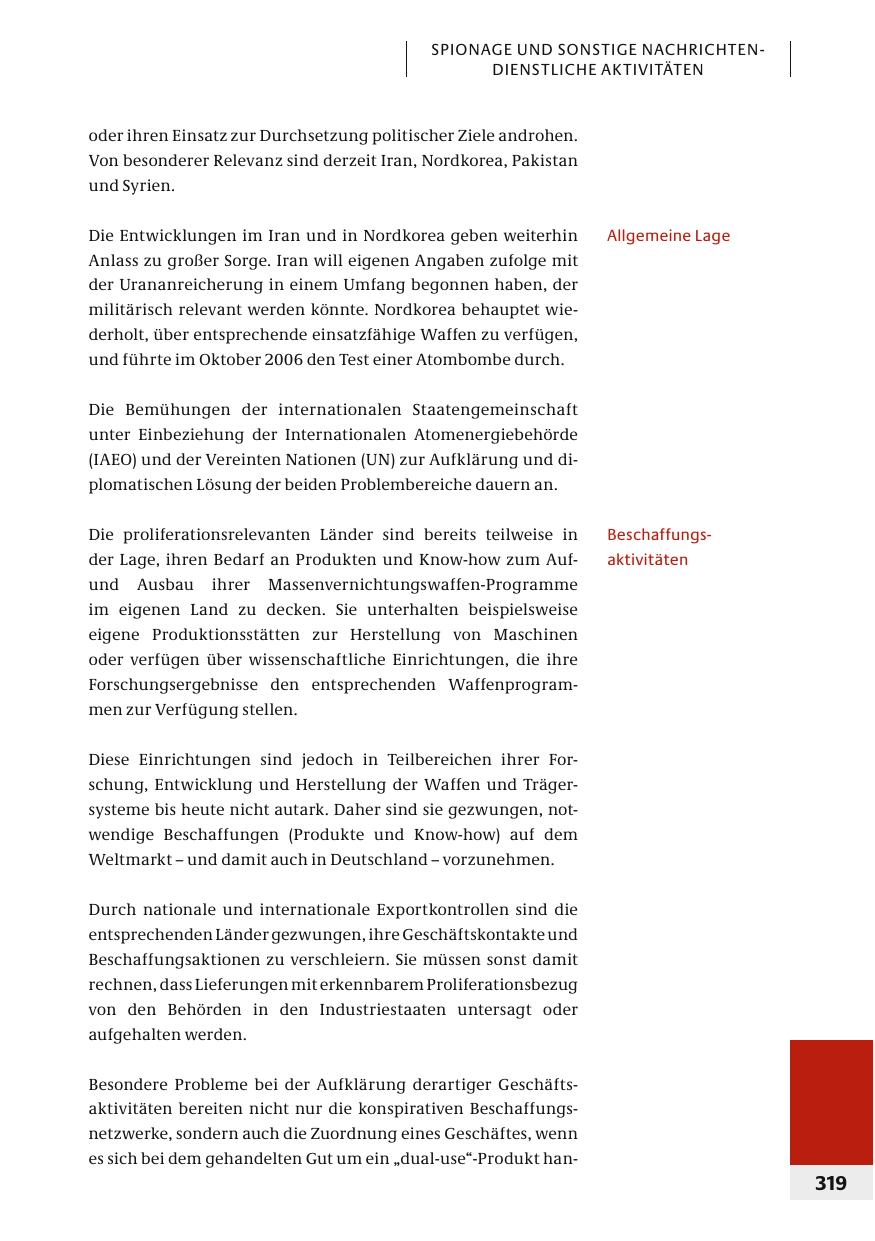 SPIONAGE UND SONSTIGE NACHRICHTENDIENSTLICHE AKTIVITÄTEN

oder ihren Einsatz zur Durchsetzung politischer Ziele androhen. Von besonderer Relevanz sind derzeit Iran, Nordkorea, Pakistan und Syrien.

Allgemeine Lage

Die Entwicklungen im Iran und in Nordkorea geben weiterhin Anlass zu großer Sorge. Iran will eigenen Angaben zufolge mit der Urananreicherung in einem Umfang begonnen haben, der militärisch relevant werden könnte. Nordkorea behauptet wiederholt, über entsprechende einsatzfähige Waffen zu verfügen, und führte im Oktober 2006 den Test einer Atombombe durch.

Die Bemühungen der internationalen Staatengemeinschaft unter Einbeziehung der Internationalen Atomenergiebehörde (IAEO) und der Vereinten Nationen (UN) zur Aufklärung und diplomatischen Lösung der beiden Problembereiche dauern an.

Beschaffungsaktivitäten

Die proliferationsrelevanten Länder sind bereits teilweise in der Lage, ihren Bedarf an Produkten und Know-how zum Auf- und Ausbau ihrer Massenvernichtungswaffen-Programme im eigenen Land zu decken. Sie unterhalten beispielsweise eigene Produktionsstätten zur Herstellung von Maschinen oder verfügen über wissenschaftliche Einrichtungen, die ihre Forschungsergebnisse den entsprechenden Waffenprogrammen zur Verfügung stellen.

Diese Einrichtungen sind jedoch in Teilbereichen ihrer Forschung, Entwicklung und Herstellung der Waffen und Trägersysteme bis heute nicht autark. Daher sind sie gezwungen, notwendige Beschaffungen (Produkte und Know-how) auf dem Weltmarkt – und damit auch in Deutschland – vorzunehmen.

Durch nationale und internationale Exportkontrollen sind die entsprechenden Länder gezwungen, ihre Geschäftskontakte und Beschaffungsaktionen zu verschleiern. Sie müssen sonst damit rechnen, dass Lieferungen mit erkennbarem Proliferationsbezug von den Behörden in den Industriestaaten untersagt oder aufgehalten werden.

Besondere Probleme bei der Aufklärung derartiger Geschäftsaktivitäten bereiten nicht nur die konspirativen Beschaffungsnetzwerke, sondern auch die Zuordnung eines Geschäftes, wenn es sich bei dem gehandelten Gut um ein „dual-use“-Produkt han-

319